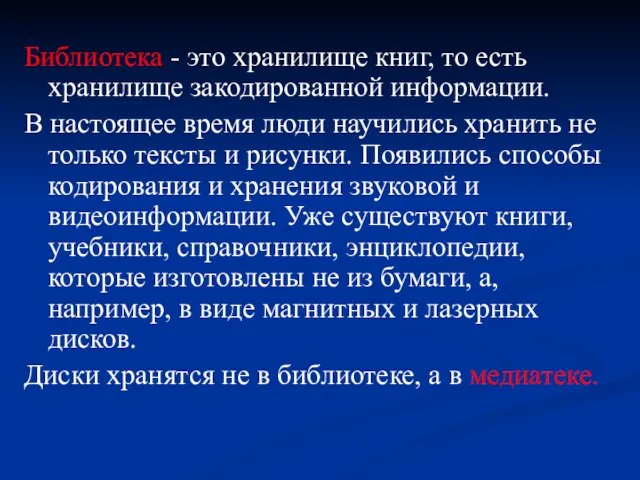 Библиотека - это хранилище книг, то есть хранилище закодированной информации.

В настоящее время люди научились хранить не только тексты и рисунки. Появились способы кодирования и хранения звуковой и видеоинформации. Уже существуют книги, учебники, справочники, энциклопедии, которые изготовлены не из бумаги, а, например, в виде магнитных и лазерных дисков.

Диски хранятся не в библиотеке, а в медиатеке.